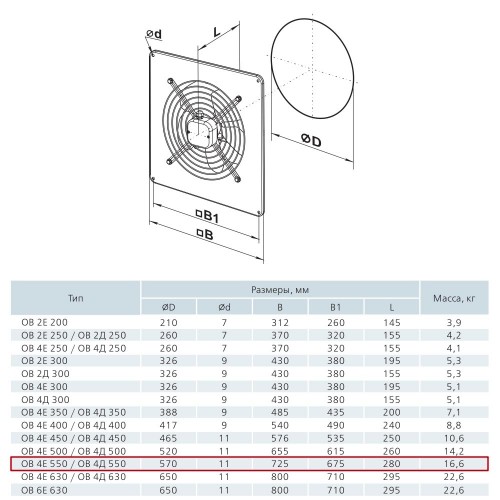 ød

L

øD

□B1

□B

| Тип | Размеры, мм | | | | | Масса, кг |
|---|---|---|---|---|---|---|
| | ØD | Ød | B | B1 | L | |
| ОВ 2Е 200 | 210 | 7 | 312 | 260 | 145 | 3,9 |
| ОВ 2Е 250 / ОВ 2Д 250 | 260 | 7 | 370 | 320 | 155 | 4,2 |
| ОВ 4Е 250 / ОВ 4Д 250 | 260 | 7 | 370 | 320 | 155 | 4,1 |
| ОВ 2Е 300 | 326 | 9 | 430 | 380 | 195 | 5,3 |
| ОВ 2Д 300 | 326 | 9 | 430 | 380 | 155 | 5,3 |
| ОВ 4Е 300 | 326 | 9 | 430 | 380 | 195 | 5,1 |
| ОВ 4Д 300 | 326 | 9 | 430 | 380 | 155 | 5,1 |
| ОВ 4Е 350 / ОВ 4Д 350 | 388 | 9 | 485 | 435 | 200 | 7,1 |
| ОВ 4Е 400 / ОВ 4Д 400 | 417 | 9 | 540 | 490 | 240 | 8,8 |
| ОВ 4Е 450 / ОВ 4Д 450 | 465 | 11 | 576 | 535 | 250 | 10,6 |
| ОВ 4Е 500 / ОВ 4Д 500 | 520 | 11 | 655 | 615 | 260 | 14,2 |
| ОВ 4Е 550 / ОВ 4Д 550 | 570 | 11 | 725 | 675 | 280 | 16,6 |
| ОВ 4Е 630 / ОВ 4Д 630 | 650 | 11 | 800 | 710 | 295 | 22,6 |
| ОВ 6Е 630 | 650 | 11 | 800 | 710 | 295 | 22,6 |